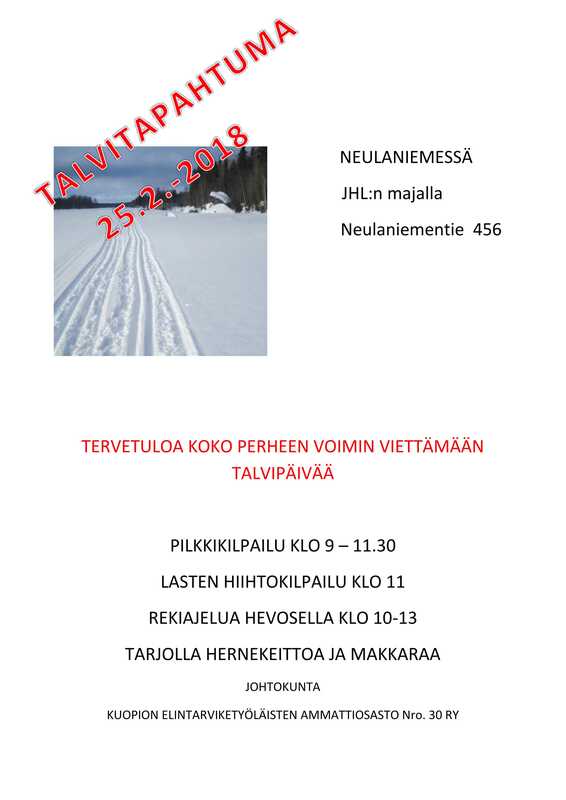 TALVITAPAHTUMA
25.2.-2018

NEULANIEMESSÄ
JHL:n majalla
Neulaniementie 456

TERVETULOA KOKO PERHEEN VOIMIN VIETTÄMÄÄN TALVIPÄIVÄÄ

PILKKIKILPAILU KLO 9 – 11.30
LASTEN HIIHTOKILPAILU KLO 11
REKIAJELUA HEVOSELLA KLO 10-13
TARJOLLA HERNEKEITTOA JA MAKKARAA

JOHTOKUNTA
KUOPION ELINTARVIKETYÖLÄISTEN AMMATTIOSASTO Nro. 30 RY